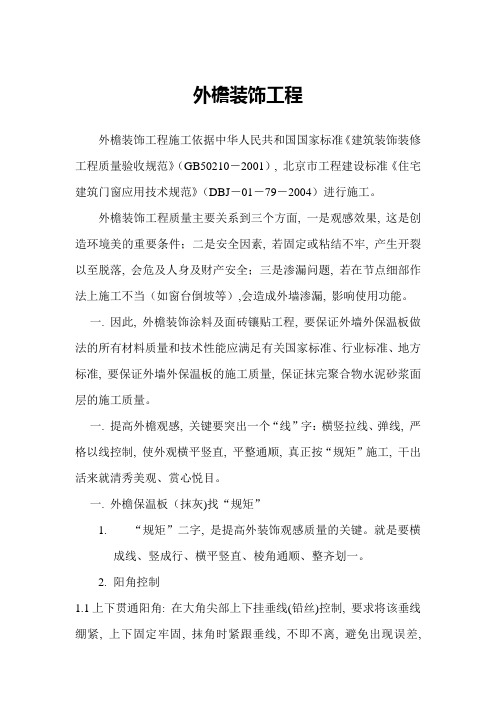 外檐装饰工程

外檐装饰工程施工依据中华人民共和国国家标准《建筑装饰装修工程质量验收规范》（GB50210－2001），北京市工程建设标准《住宅建筑门窗应用技术规范》（DBJ－01－79－2004）进行施工。

外檐装饰工程质量主要关系到三个方面，一是观感效果，这是创造环境美的重要条件；二是安全因素，若固定或粘结不牢，产生开裂以至脱落，会危及人身及财产安全；三是渗漏问题，若在节点细部作法上施工不当（如窗台倒坡等），会造成外墙渗漏，影响使用功能。

一. 因此，外檐装饰涂料及面砖镶贴工程，要保证外墙外保温板做法的所有材料质量和技术性能应满足有关国家标准、行业标准、地方标准，要保证外墙外保温板的施工质量，保证抹完聚合物水泥砂浆面层的施工质量。

一. 提高外檐观感，关键要突出一个“线”字：横竖拉线、弹线，严格以线控制，使外观横平竖直，平整通顺，真正按“规矩”施工，干出活来就清秀美观、赏心悦目。

一. 外檐保温板（抹灰）找“规矩”

1. “规矩”二字，是提高外装饰观感质量的关键。就是要横成线、竖成行、横平竖直、棱角通顺、整齐划一。

2. 阳角控制

1.1 上下贯通阳角：在大角尖部上下挂垂线(铅丝)控制，要求将该垂线绷紧，上下固定牢固，抹角时紧跟垂线，不即不离，避免出现误差，